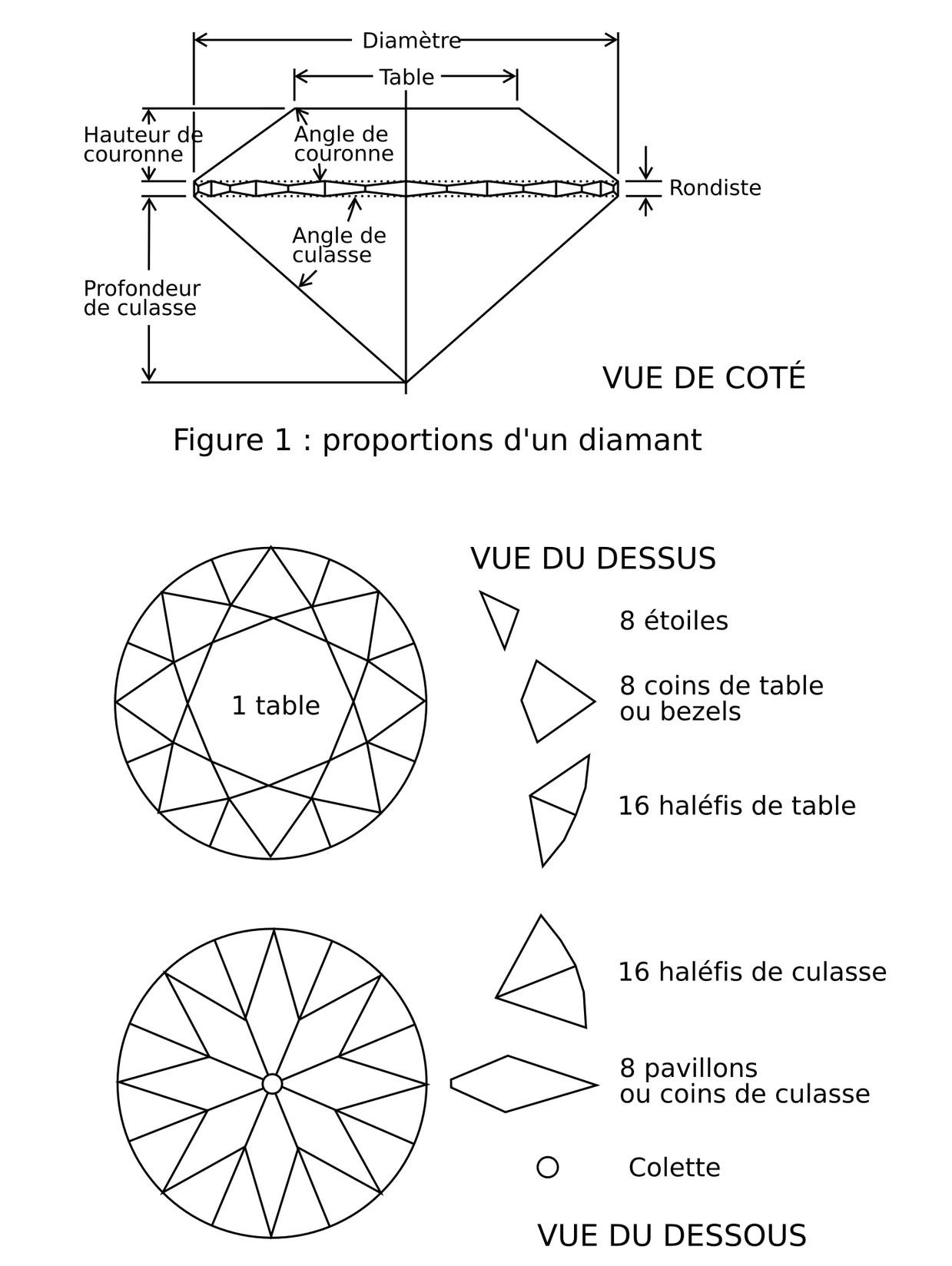 Diamètre

Table

Hauteur de couronne

Angle de couronne

Rondiste

Angle de culasse

Profondeur de culasse

VUE DE COTÉ

Figure 1 : proportions d'un diamant

VUE DU DESSUS

1 table

8 étoiles

8 coins de table ou bezels

16 haléfis de table

16 haléfis de culasse

8 pavillons ou coins de culasse

Colette

VUE DU DESSOUS